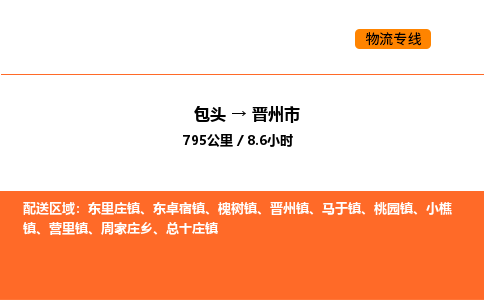 物流专线

包头 → 晋州市

795公里 / 8.6小时

配送区域：东里庄镇、东卓宿镇、槐树镇、晋州镇、马于镇、桃园镇、小樵镇、营里镇、周家庄乡、总十庄镇